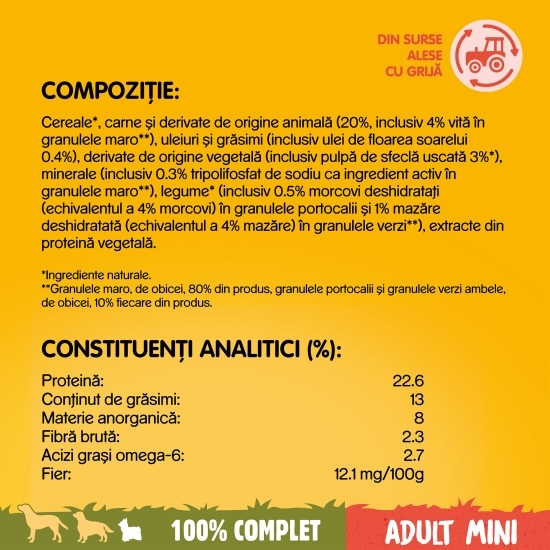 DIN SURSE ALESE CU GRIJĂ

COMPOZIȚIE:

Cereale*, carne și derivate de origine animală (20%, inclusiv 4% vită în granulele maro**), uleiuri și grăsimi (inclusiv ulei de floarea soarelui 0.4%), derivate de origine vegetală (inclusiv pulpă de sfeclă uscată 3%*), minerale (inclusiv 0.3% tripolifosfat de sodiu ca ingredient activ în granulele maro**), legume* (inclusiv 0.5% morcovi deshidratați (echivalentul a 4% morcovi) în granulele portocalii și 1% mazăre deshidratată (echivalentul a 4% mazăre) în granulele verzi**), extracte din proteină vegetală.

*Ingrediente naturale.
**Granulele maro, de obicei, 80% din produs, granulele portocalii și granulele verzi ambele, de obicei, 10% fiecare din produs.

CONSTITUENȚI ANALITICI (%):

| Proteină: | 22.6 |
|---|---|
| Conținut de grăsimi: | 13 |
| Materie anorganică: | 8 |
| Fibră brută: | 2.3 |
| Acizi grași omega-6: | 2.7 |
| Fier: | 12.1 mg/100g |

100% COMPLET

ADULT MINI